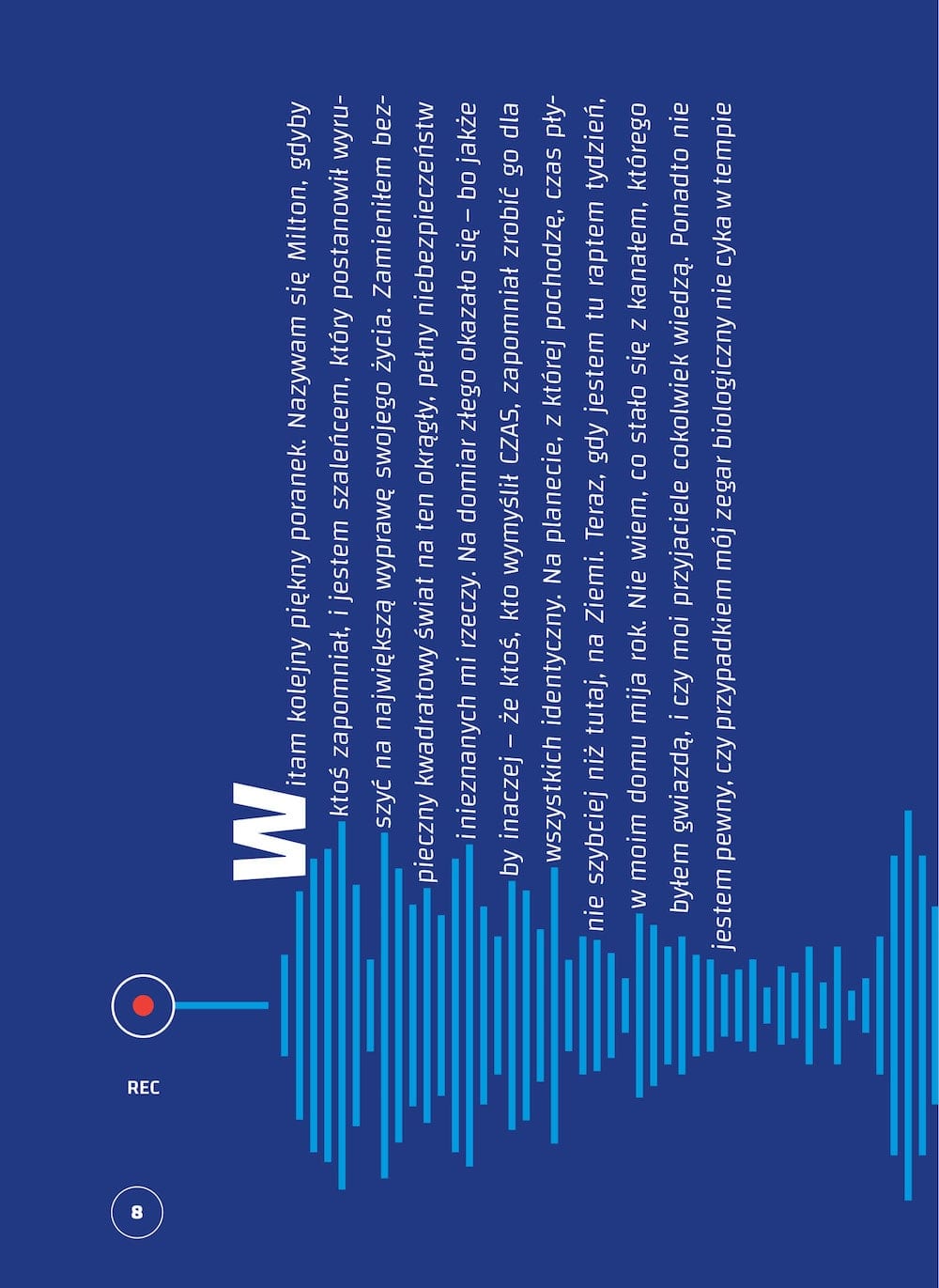 Witam kolejny piękny poranek. Nazywam się Milton, gdyby ktoś zapomniał, i jestem szaleńcem, który postanowił wyruszyć na największą wyprawę swojego życia. Zamieniłem bezpieczny kwadratowy świat na ten okrągły, pełny niebezpieczeństw i nieznanych mi rzeczy. Na domiar złego okazało się – bo jakże by inaczej – że ktoś, kto wymyślił CZAS, zapomniał zrobić go dla wszystkich identyczny. Na planecie, z której pochodzę, czas płynie szybciej niż tutaj, na Ziemi. Teraz, gdy jestem tu raptem tydzień, w moim domu mija rok. Nie wiem, co stało się z kanałem, którego byłem gwiazdą, i czy moi przyjaciele cokolwiek wiedzą. Ponadto nie jestem pewny, czy przypadkiem mój zegar biologiczny nie cyka w tempie

REC

8